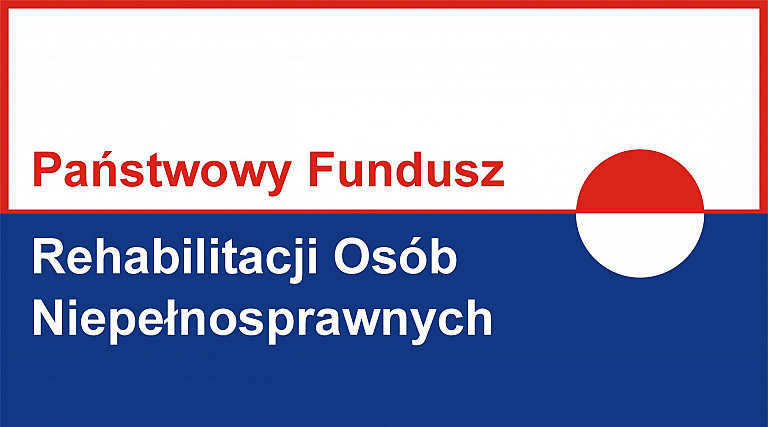 Państwowy Fundusz
Rehabilitacji Osób
Niepełnosprawnych